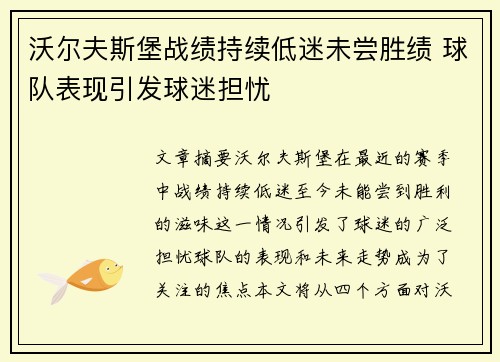 沃尔夫斯堡战绩持续低迷未尝胜绩 球队表现引发球迷担忧

文章摘要沃尔夫斯堡在最近的赛季中战绩持续低迷至今未能尝到胜利的滋味这一情况引发了球迷的广泛担忧球队的表现和未来走势成为了关注的焦点本文将从四个方面对沃